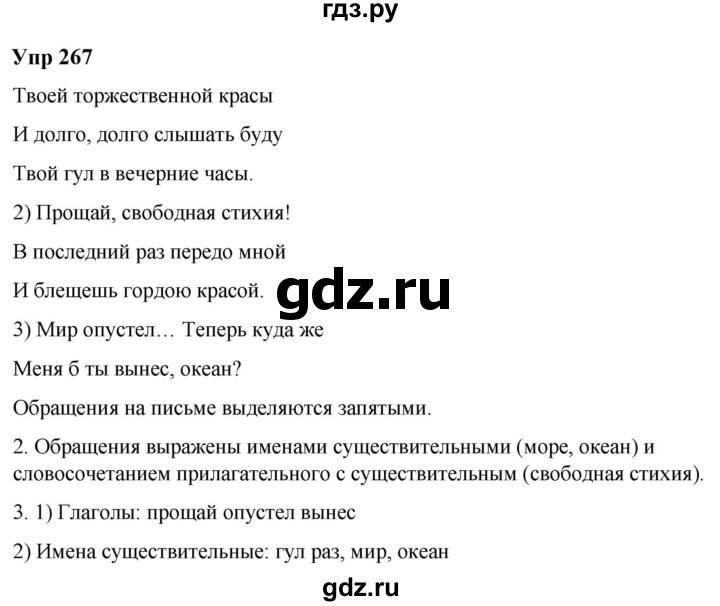 гдз.ру

Упр 267

Твоей торжественной красы

И долго, долго слышать буду

Твой гул в вечерние часы.

2) Прощай, свободная стихия!

В последний раз передо мной

И блещешь гордою красой.

gdz.ru

3) Мир опустел… Теперь куда же

Меня б ты вынес, океан?

Обращения на письме выделяются запятыми.

2. Обращения выражены именами существительными (море, океан) и словосочетанием прилагательного с существительным (свободная стихия).

3. 1) Глаголы: прощай опустел вынес

2) Имена существительные: гул раз, мир, океан

gdz.ru